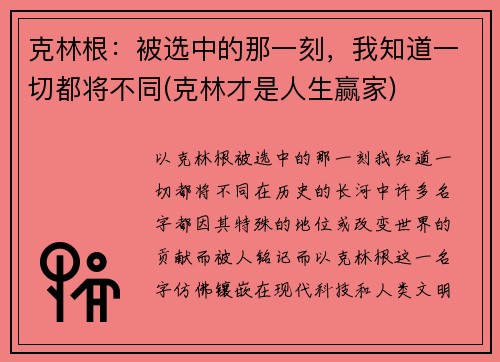 克林根：被选中的那一刻，我知道一切都将不同(克林才是人生赢家)

以克林根被选中的那一刻我知道一切都将不同在历史的长河中许多名字都因其特殊的地位或改变世界的贡献而被人铭记而以克林根这一名字仿佛镶嵌在现代科技和人类文明